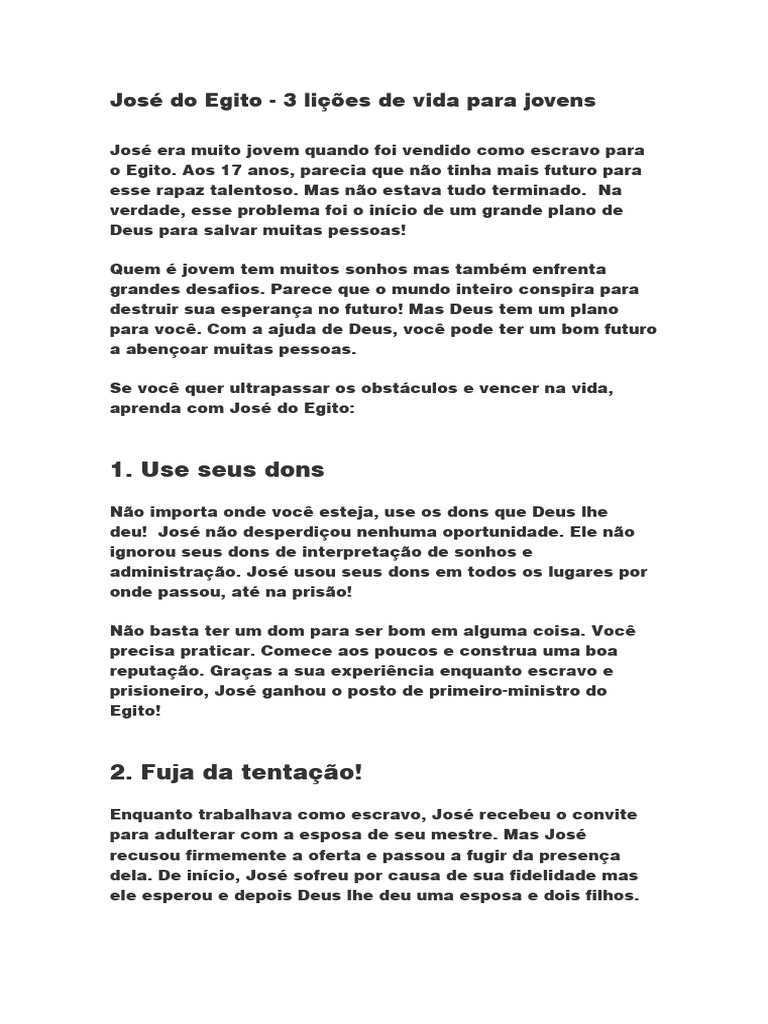 José do Egito - 3 lições de vida para jovens

José era muito jovem quando foi vendido como escravo para o Egito. Aos 17 anos, parecia que não tinha mais futuro para esse rapaz talentoso. Mas não estava tudo terminado. Na verdade, esse problema foi o início de um grande plano de Deus para salvar muitas pessoas!

Quem é jovem tem muitos sonhos mas também enfrenta grandes desafios. Parece que o mundo inteiro conspira para destruir sua esperança no futuro! Mas Deus tem um plano para você. Com a ajuda de Deus, você pode ter um bom futuro a abençoar muitas pessoas.

Se você quer ultrapassar os obstáculos e vencer na vida, aprenda com José do Egito:

1. Use seus dons

Não importa onde você esteja, use os dons que Deus lhe deu! José não desperdiçou nenhuma oportunidade. Ele não ignorou seus dons de interpretação de sonhos e administração. José usou seus dons em todos os lugares por onde passou, até na prisão!

Não basta ter um dom para ser bom em alguma coisa. Você precisa praticar. Comece aos poucos e construa uma boa reputação. Graças a sua experiência enquanto escravo e prisioneiro, José ganhou o posto de primeiro-ministro do Egito!

2. Fuja da tentação!

Enquanto trabalhava como escravo, José recebeu o convite para adulterar com a esposa de seu mestre. Mas José recusou firmemente a oferta e passou a fugir da presença dela. De início, José sofreu por causa de sua fidelidade mas ele esperou e depois Deus lhe deu uma esposa e dois filhos.